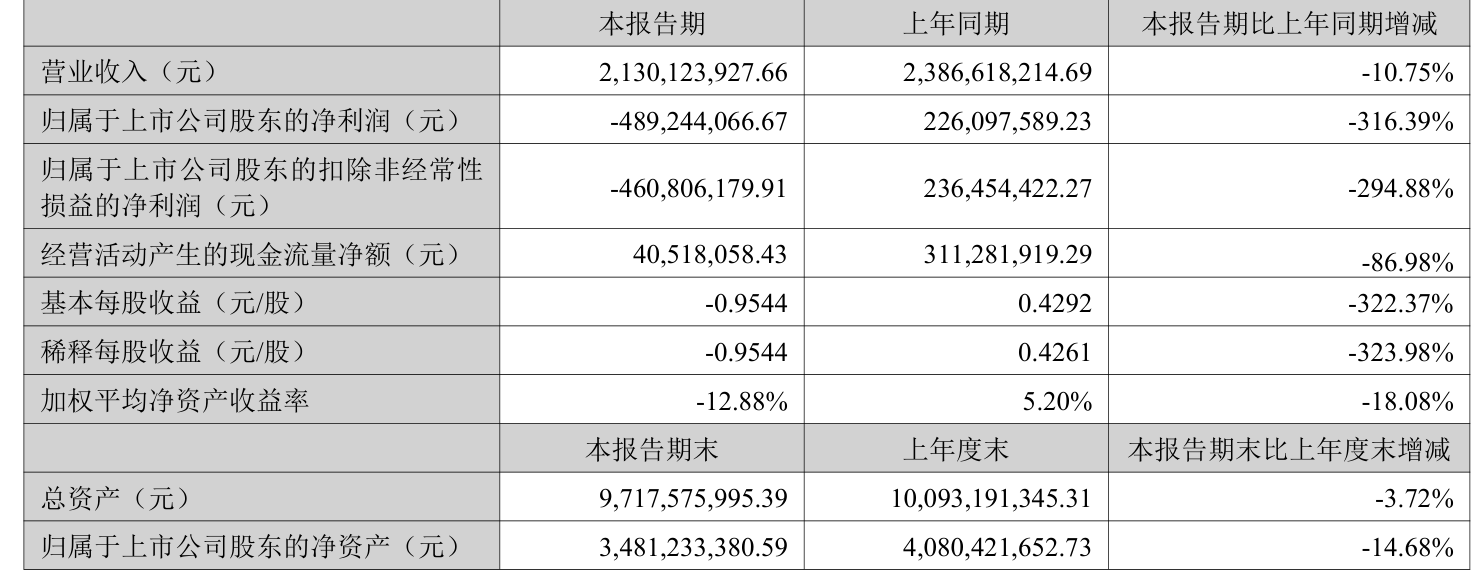 |  | 本报告期 | 上年同期 | 本报告期比上年同期增减 |
|---|---|---|---|
| 营业收入（元） | 2,130,123,927.66 | 2,386,618,214.69 | -10.75% |
| 归属于上市公司股东的净利润（元） | -489,244,066.67 | 226,097,589.23 | -316.39% |
| 归属于上市公司股东的扣除非经常性损益的净利润（元） | -460,806,179.91 | 236,454,422.27 | -294.88% |
| 经营活动产生的现金流量净额（元） | 40,518,058.43 | 311,281,919.29 | -86.98% |
| 基本每股收益（元/股） | -0.9544 | 0.4292 | -322.37% |
| 稀释每股收益（元/股） | -0.9544 | 0.4261 | -323.98% |
| 加权平均净资产收益率 | -12.88% | 5.20% | -18.08% |
|  | 本报告期末 | 上年度末 | 本报告期末比上年度末增减 |
| 总资产（元） | 9,717,575,995.39 | 10,093,191,345.31 | -3.72% |
| 归属于上市公司股东的净资产（元） | 3,481,233,380.59 | 4,080,421,652.73 | -14.68% |